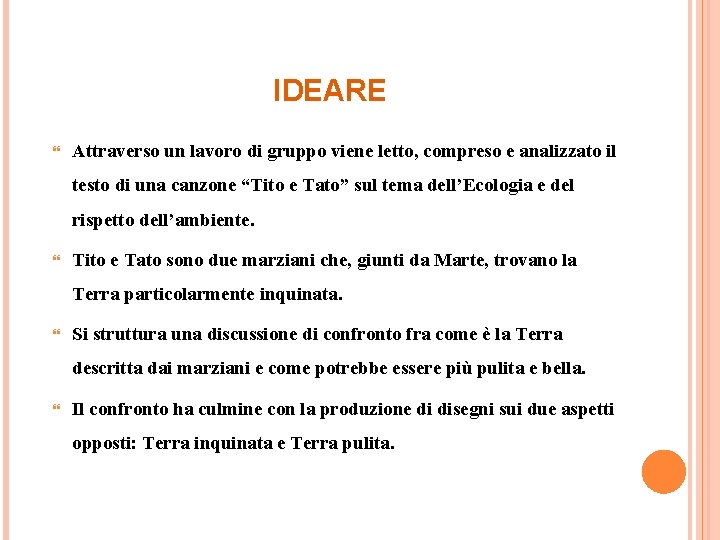 IDEARE

Attraverso un lavoro di gruppo viene letto, compreso e analizzato il testo di una canzone “Tito e Tato” sul tema dell’Ecologia e del rispetto dell’ambiente.

Tito e Tato sono due marziani che, giunti da Marte, trovano la Terra particolarmente inquinata.

Si struttura una discussione di confronto fra come è la Terra descritta dai marziani e come potrebbe essere più pulita e bella.

Il confronto ha culmine con la produzione di disegni sui due aspetti opposti: Terra inquinata e Terra pulita.